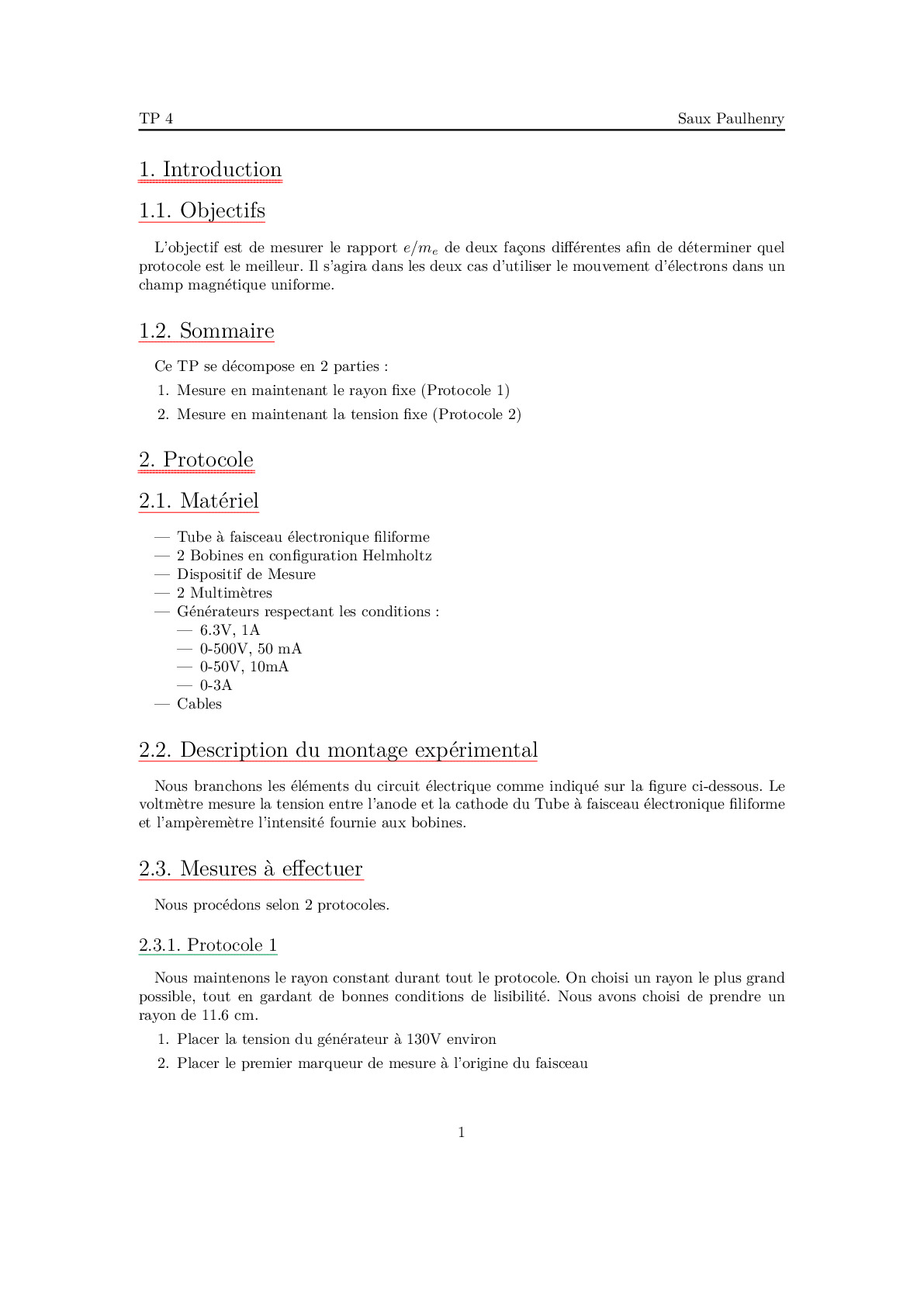 TP 4 Saux Paulhenry

1. Introduction

1.1. Objectifs

L'objectif est de mesurer le rapport $e/m_e$ de deux façons différentes afin de déterminer quel protocole est le meilleur. Il s'agira dans les deux cas d'utiliser le mouvement d'électrons dans un champ magnétique uniforme.

1.2. Sommaire

Ce TP se décompose en 2 parties :

1. Mesure en maintenant le rayon fixe (Protocole 1)
2. Mesure en maintenant la tension fixe (Protocole 2)

2. Protocole

2.1. Matériel

— Tube à faisceau électronique filiforme
— 2 Bobines en configuration Helmholtz
— Dispositif de Mesure
— 2 Multimètres
— Générateurs respectant les conditions :
— 6.3V, 1A
— 0-500V, 50 mA
— 0-50V, 10mA
— 0-3A
— Cables

2.2. Description du montage expérimental

Nous branchons les éléments du circuit électrique comme indiqué sur la figure ci-dessous. Le voltmètre mesure la tension entre l'anode et la cathode du Tube à faisceau électronique filiforme et l'ampèremètre l'intensité fournie aux bobines.

2.3. Mesures à effectuer

Nous procédons selon 2 protocoles.

2.3.1. Protocole 1

Nous maintenons le rayon constant durant tout le protocole. On choisi un rayon le plus grand possible, tout en gardant de bonnes conditions de lisibilité. Nous avons choisi de prendre un rayon de 11.6 cm.

1. Placer la tension du générateur à 130V environ
2. Placer le premier marqueur de mesure à l'origine du faisceau

1